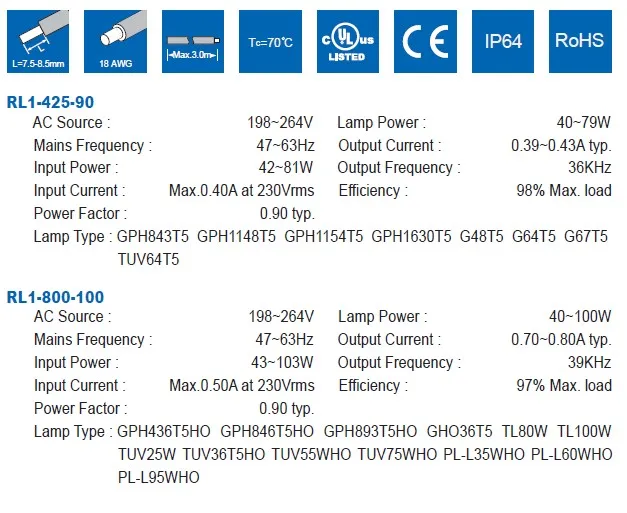 L=7.5-8.5mm

18 AWG

Max.3.0m

Tc=70°C

c UL us LISTED

CE

IP64

RoHS

RL1-425-90

AC Source : 198~264V
Mains Frequency : 47~63Hz
Input Power : 42~81W
Input Current : Max.0.40A at 230Vrms
Power Factor : 0.90 typ.

Lamp Power : 40~79W
Output Current : 0.39~0.43A typ.
Output Frequency : 36KHz
Efficiency : 98% Max. load

Lamp Type : GPH843T5 GPH1148T5 GPH1154T5 GPH1630T5 G48T5 G64T5 G67T5 TUV64T5

RL1-800-100

AC Source : 198~264V
Mains Frequency : 47~63Hz
Input Power : 43~103W
Input Current : Max.0.50A at 230Vrms
Power Factor : 0.90 typ.

Lamp Power : 40~100W
Output Current : 0.70~0.80A typ.
Output Frequency : 39KHz
Efficiency : 97% Max. load

Lamp Type : GPH436T5HO GPH846T5HO GPH893T5HO GHO36T5 TL80W TL100W TUV25W TUV36T5HO TUV55WHO TUV75WHO PL-L35WHO PL-L60WHO PL-L95WHO